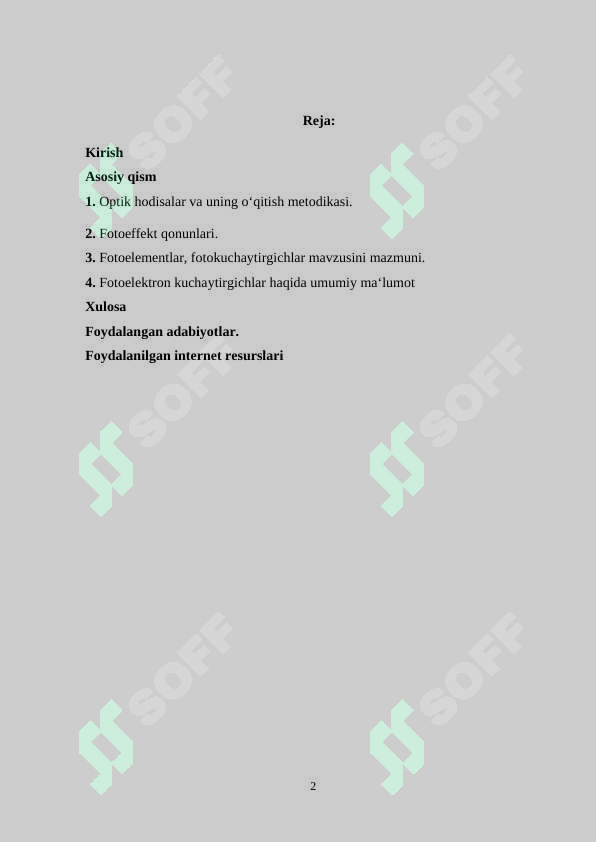 Reja:

Kirish

Asosiy qism

1. Optik hodisalar va uning o‘qitish metodikasi.

2. Fotoeffekt qonunlari.

3. Fotoelementlar, fotokuchaytirgichlar mavzusini mazmuni.

4. Fotoelektron kuchaytirgichlar haqida umumiy ma‘lumot

Xulosa

Foydalangan adabiyotlar.

Foydalanilgan internet resurslari

SOFF SOFF SOFF SOFF SOFF SOFF

2